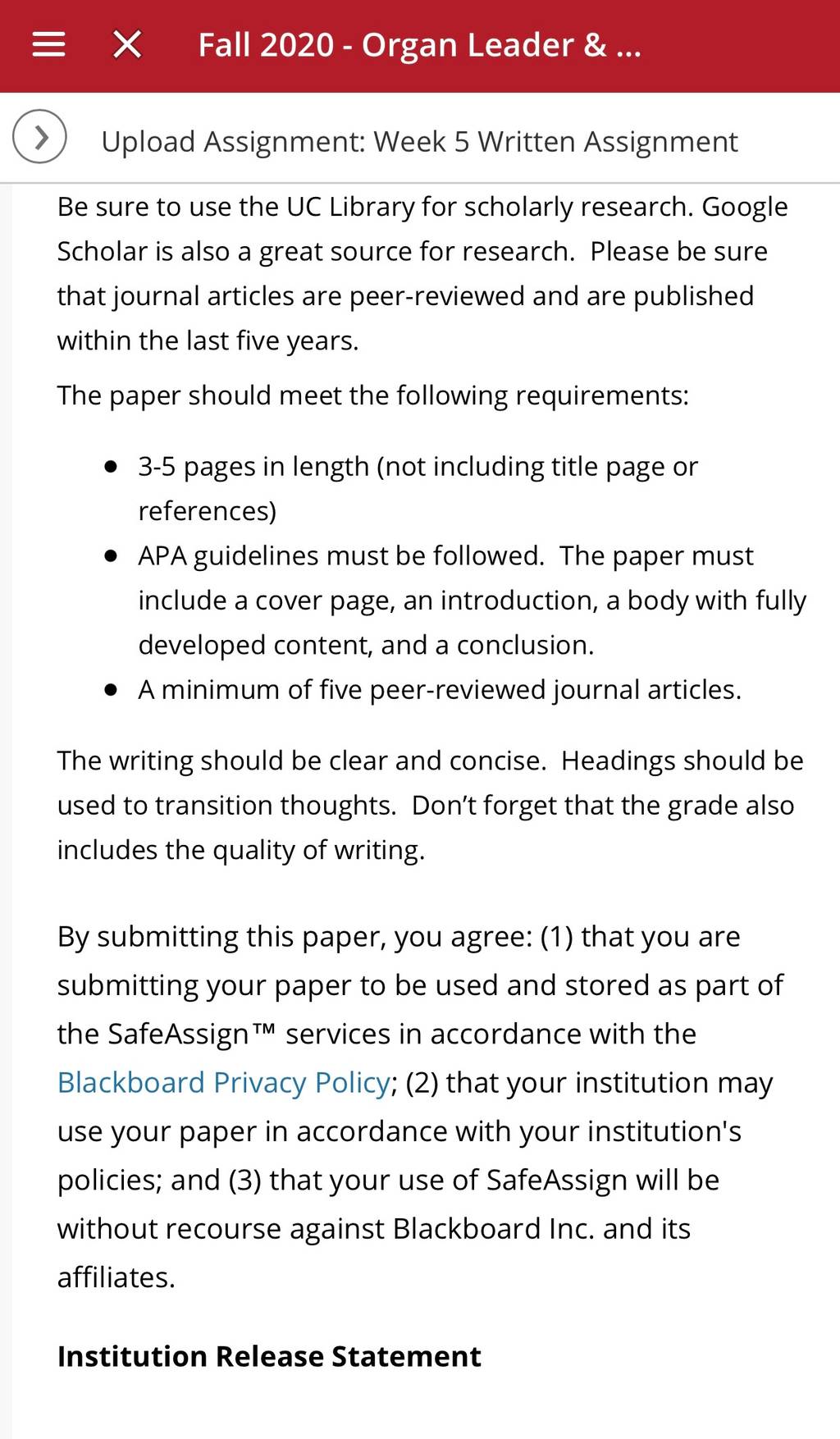 Fall 2020 - Organ Leader & ...

Upload Assignment: Week 5 Written Assignment

Be sure to use the UC Library for scholarly research. Google Scholar is also a great source for research. Please be sure that journal articles are peer-reviewed and are published within the last five years.

The paper should meet the following requirements:

- 3-5 pages in length (not including title page or references)
- APA guidelines must be followed. The paper must include a cover page, an introduction, a body with fully developed content, and a conclusion.
- A minimum of five peer-reviewed journal articles.

The writing should be clear and concise. Headings should be used to transition thoughts. Don't forget that the grade also includes the quality of writing.

By submitting this paper, you agree: (1) that you are submitting your paper to be used and stored as part of the SafeAssign™ services in accordance with the Blackboard Privacy Policy; (2) that your institution may use your paper in accordance with your institution's policies; and (3) that your use of SafeAssign will be without recourse against Blackboard Inc. and its affiliates.

Institution Release Statement